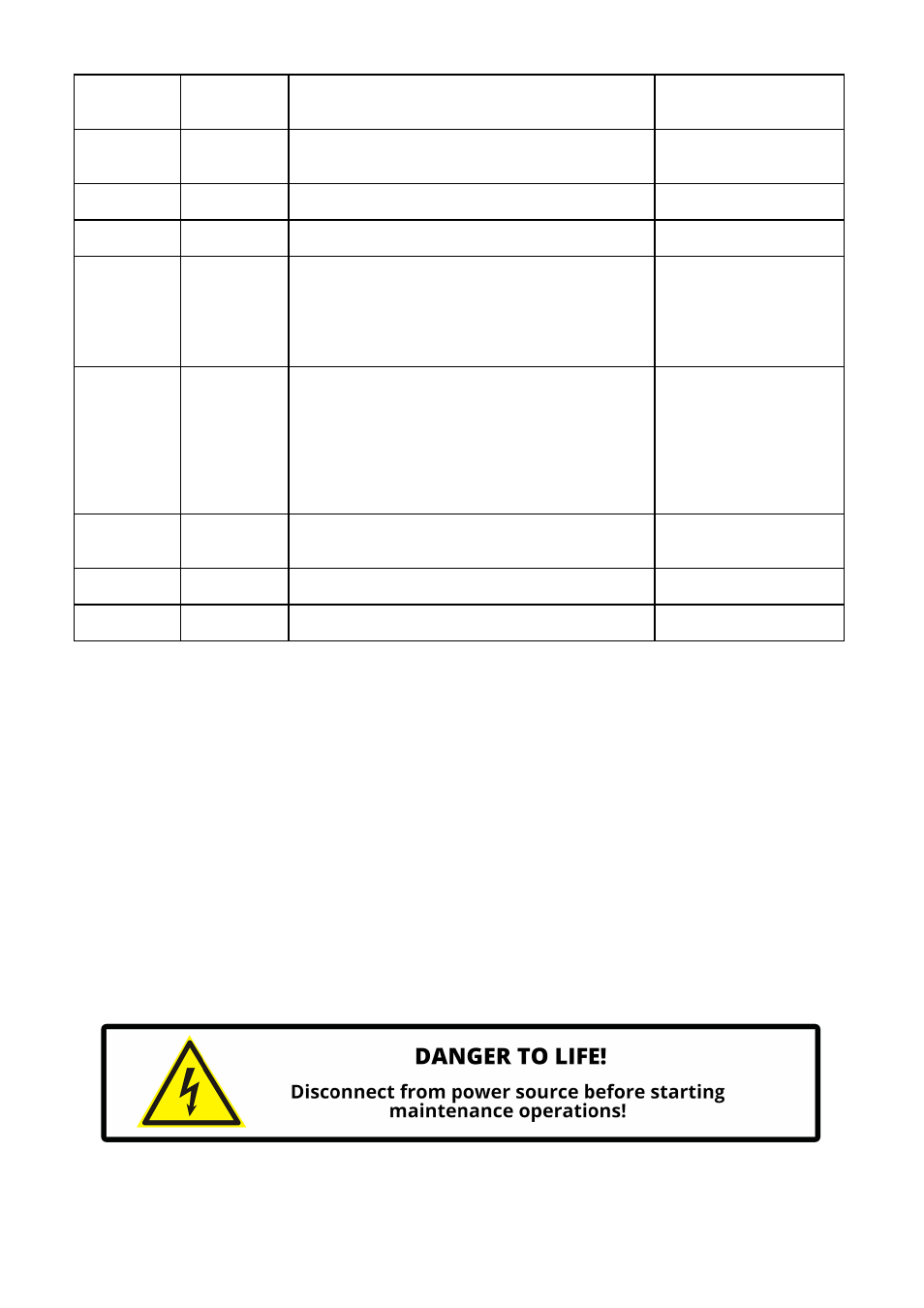 DANGER TO LIFE!

Disconnect from power source before starting maintenance operations!